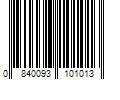 0 840093 101013